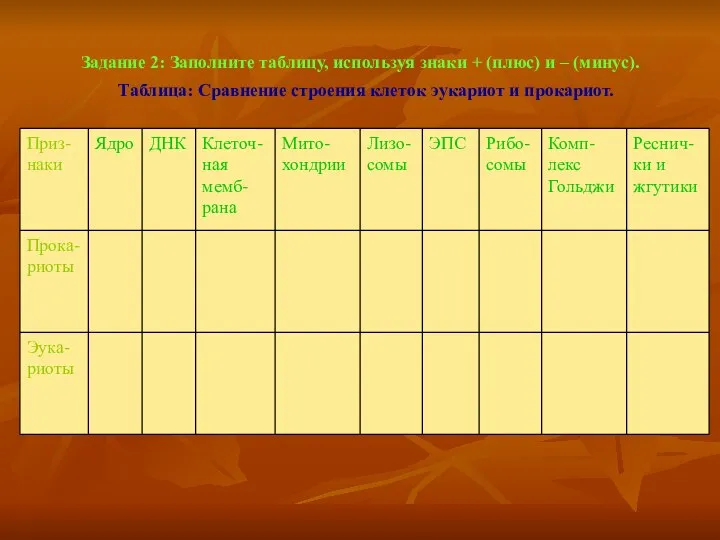 Задание 2: Заполните таблицу, используя знаки + (плюс) и – (минус).

Таблица: Сравнение строения клеток эукариот и прокариот.

| Признаки | Ядро | ДНК | Клеточная мембрана | Митохондрии | Лизосомы | ЭПС | Рибосомы | Комплекс Гольджи | Реснички и жгутики |
|---|---|---|---|---|---|---|---|---|---|
| Прокариоты | | | | | | | | | |
| Эукариоты | | | | | | | | | |